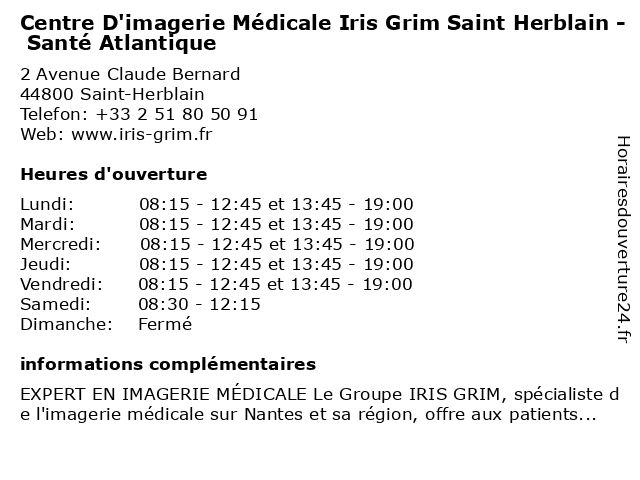 Centre D'imagerie Médicale Iris Grim Saint Herblain - Santé Atlantique

2 Avenue Claude Bernard
44800 Saint-Herblain
Telefon: +33 2 51 80 50 91
Web: www.iris-grim.fr

Heures d'ouverture

| | |
|---|---|
| Lundi: | 08:15 - 12:45 et 13:45 - 19:00 |
| Mardi: | 08:15 - 12:45 et 13:45 - 19:00 |
| Mercredi: | 08:15 - 12:45 et 13:45 - 19:00 |
| Jeudi: | 08:15 - 12:45 et 13:45 - 19:00 |
| Vendredi: | 08:15 - 12:45 et 13:45 - 19:00 |
| Samedi: | 08:30 - 12:15 |
| Dimanche: | Fermé |

informations complémentaires

EXPERT EN IMAGERIE MÉDICALE Le Groupe IRIS GRIM, spécialiste de l'imagerie médicale sur Nantes et sa région, offre aux patients...

Horairesdouverture24.fr